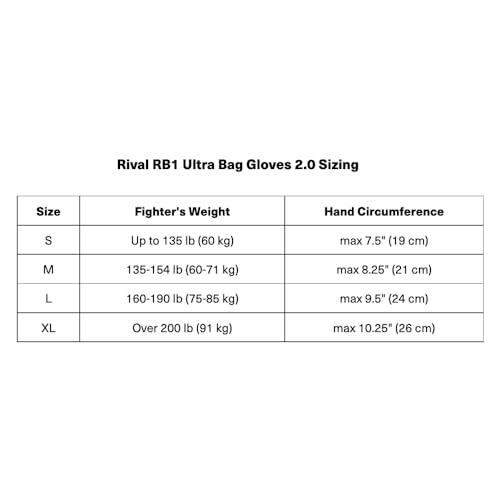 Rival RB1 Ultra Bag Gloves 2.0 Sizing

| Size | Fighter's Weight | Hand Circumference |
|---|---|---|
| S | Up to 135 lb (60 kg) | max 7.5" (19 cm) |
| M | 135-154 lb (60-71 kg) | max 8.25" (21 cm) |
| L | 160-190 lb (75-85 kg) | max 9.5" (24 cm) |
| XL | Over 200 lb (91 kg) | max 10.25" (26 cm) |